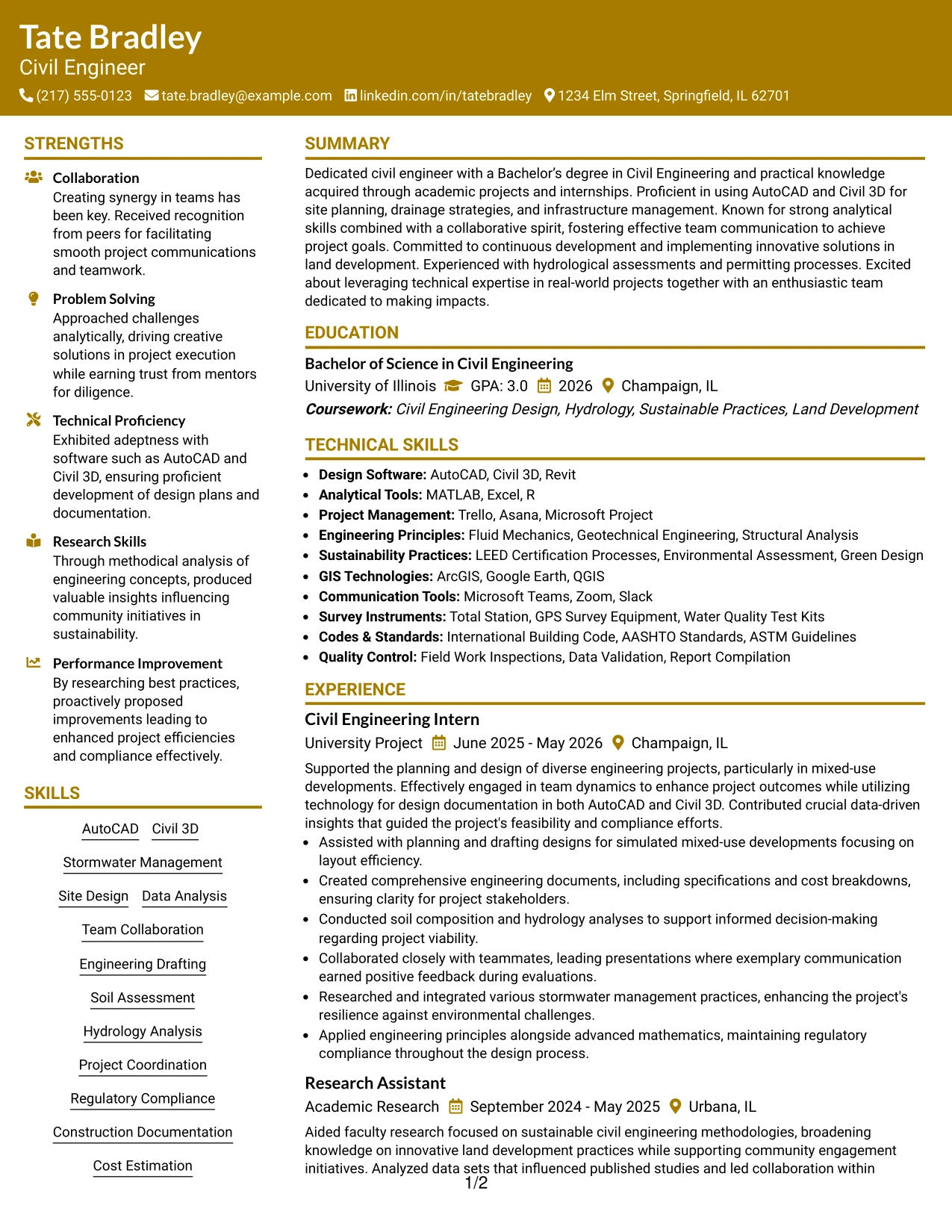 Tate Bradley
Civil Engineer
(217) 555-0123 tate.bradley@example.com linkedin.com/in/tatebradley 1234 Elm Street, Springfield, IL 62701

STRENGTHS

Collaboration
Creating synergy in teams has been key. Received recognition from peers for facilitating smooth project communications and teamwork.

Problem Solving
Approached challenges analytically, driving creative solutions in project execution while earning trust from mentors for diligence.

Technical Proficiency
Exhibited adeptness with software such as AutoCAD and Civil 3D, ensuring proficient development of design plans and documentation.

Research Skills
Through methodical analysis of engineering concepts, produced valuable insights influencing community initiatives in sustainability.

Performance Improvement
By researching best practices, proactively proposed improvements leading to enhanced project efficiencies and compliance effectively.

SKILLS

AutoCAD
Civil 3D
Stormwater Management
Site Design
Data Analysis
Team Collaboration
Engineering Drafting
Soil Assessment
Hydrology Analysis
Project Coordination
Regulatory Compliance
Construction Documentation
Cost Estimation

SUMMARY

Dedicated civil engineer with a Bachelor's degree in Civil Engineering and practical knowledge acquired through academic projects and internships. Proficient in using AutoCAD and Civil 3D for site planning, drainage strategies, and infrastructure management. Known for strong analytical skills combined with a collaborative spirit, fostering effective team communication to achieve project goals. Committed to continuous development and implementing innovative solutions in land development. Experienced with hydrological assessments and permitting processes. Excited about leveraging technical expertise in real-world projects together with an enthusiastic team dedicated to making impacts.

EDUCATION

Bachelor of Science in Civil Engineering
University of Illinois GPA: 3.0 2026 Champaign, IL
Coursework: Civil Engineering Design, Hydrology, Sustainable Practices, Land Development

TECHNICAL SKILLS

• Design Software: AutoCAD, Civil 3D, Revit
• Analytical Tools: MATLAB, Excel, R
• Project Management: Trello, Asana, Microsoft Project
• Engineering Principles: Fluid Mechanics, Geotechnical Engineering, Structural Analysis
• Sustainability Practices: LEED Certification Processes, Environmental Assessment, Green Design
• GIS Technologies: ArcGIS, Google Earth, QGIS
• Communication Tools: Microsoft Teams, Zoom, Slack
• Survey Instruments: Total Station, GPS Survey Equipment, Water Quality Test Kits
• Codes & Standards: International Building Code, AASHTO Standards, ASTM Guidelines
• Quality Control: Field Work Inspections, Data Validation, Report Compilation

EXPERIENCE

Civil Engineering Intern
University Project June 2025 - May 2026 Champaign, IL
Supported the planning and design of diverse engineering projects, particularly in mixed-use developments. Effectively engaged in team dynamics to enhance project outcomes while utilizing technology for design documentation in both AutoCAD and Civil 3D. Contributed crucial data-driven insights that guided the project's feasibility and compliance efforts.
• Assisted with planning and drafting designs for simulated mixed-use developments focusing on layout efficiency.
• Created comprehensive engineering documents, including specifications and cost breakdowns, ensuring clarity for project stakeholders.
• Conducted soil composition and hydrology analyses to support informed decision-making regarding project viability.
• Collaborated closely with teammates, leading presentations where exemplary communication earned positive feedback during evaluations.
• Researched and integrated various stormwater management practices, enhancing the project's resilience against environmental challenges.
• Applied engineering principles alongside advanced mathematics, maintaining regulatory compliance throughout the design process.

Research Assistant
Academic Research September 2024 - May 2025 Urbana, IL
Aided faculty research focused on sustainable civil engineering methodologies, broadening knowledge on innovative land development practices while supporting community engagement initiatives. Analyzed data sets that influenced published studies and led collaboration within

1/2